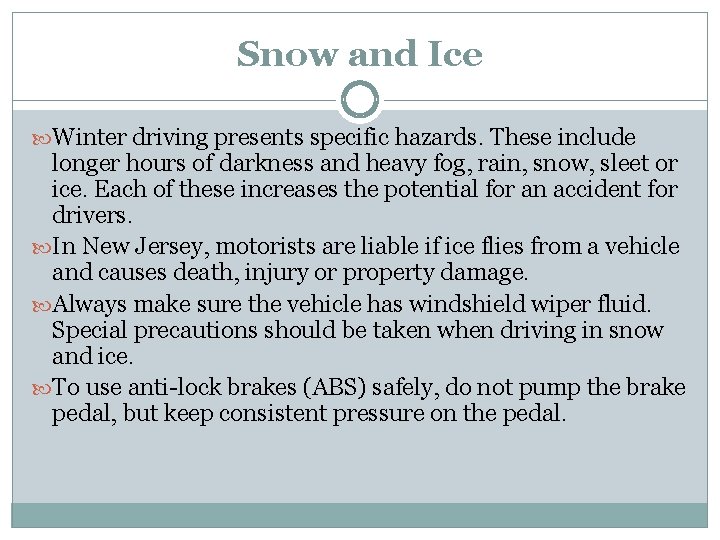 Snow and Ice

Winter driving presents specific hazards. These include longer hours of darkness and heavy fog, rain, snow, sleet or ice. Each of these increases the potential for an accident for drivers.

In New Jersey, motorists are liable if ice flies from a vehicle and causes death, injury or property damage.

Always make sure the vehicle has windshield wiper fluid. Special precautions should be taken when driving in snow and ice.

To use anti-lock brakes (ABS) safely, do not pump the brake pedal, but keep consistent pressure on the pedal.